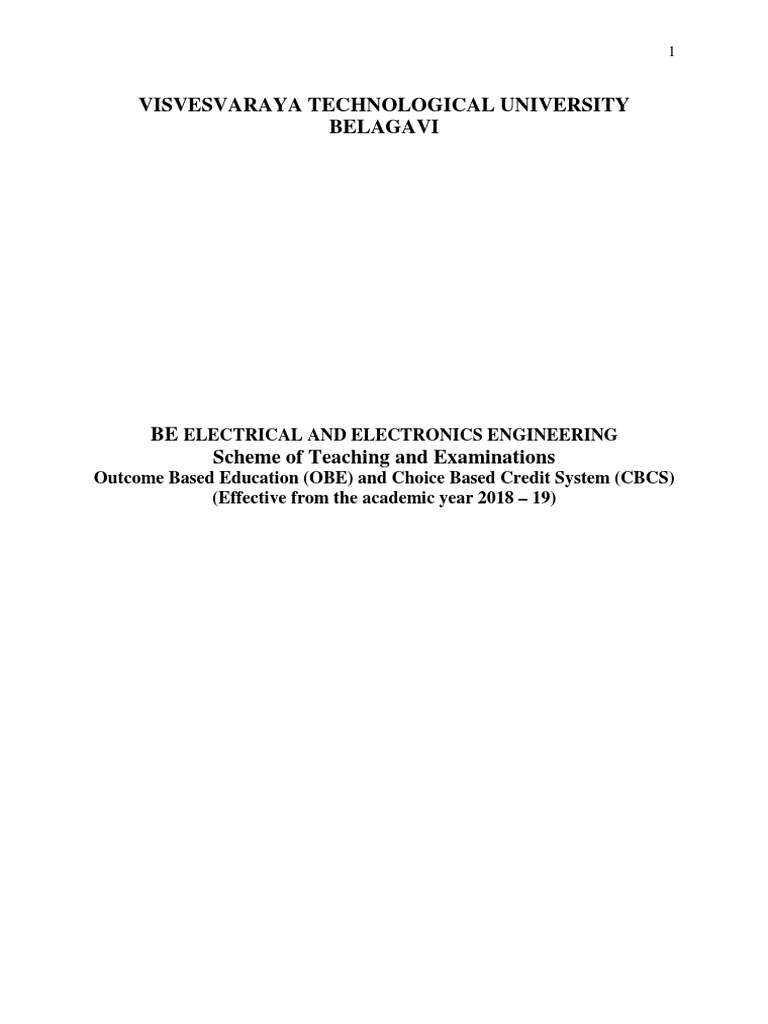 1

VISVESVARAYA TECHNOLOGICAL UNIVERSITY
BELAGAVI

BE ELECTRICAL AND ELECTRONICS ENGINEERING
Scheme of Teaching and Examinations
Outcome Based Education (OBE) and Choice Based Credit System (CBCS)
(Effective from the academic year 2018 – 19)